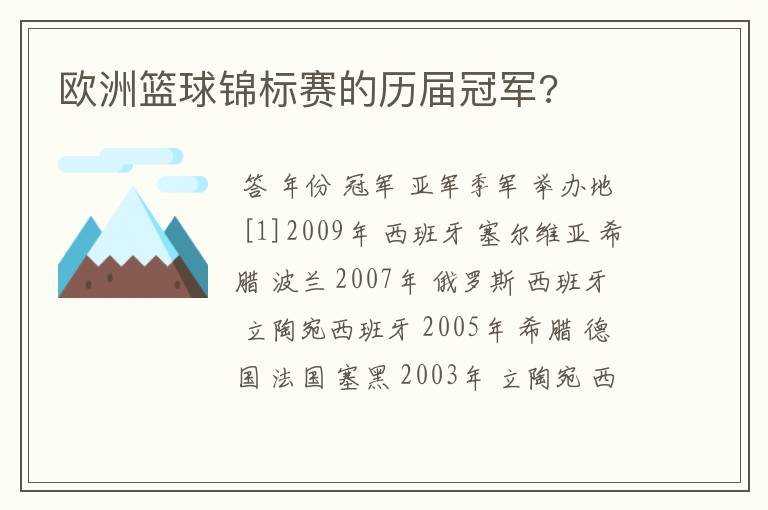 欧洲篮球锦标赛的历届冠军?

答 年份 冠军 亚军 季军 举办地 [1] 2009年 西班牙 塞尔维亚 希腊 波兰 2007年 俄罗斯 西班牙 立陶宛 西班牙 2005年 希腊 德国 法国 塞黑 2003年 立陶宛 西